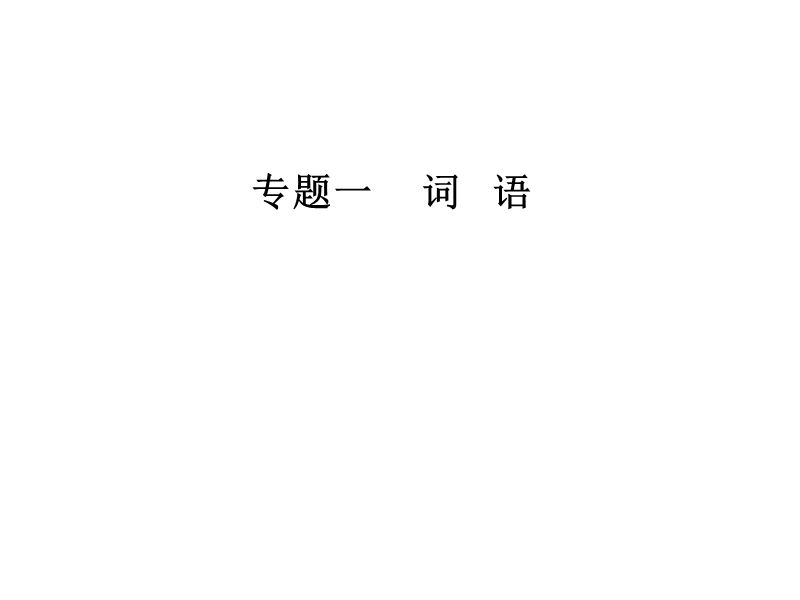 专题一　词　语